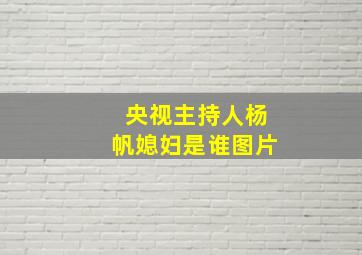 央视主持人杨帆媳妇是谁图片